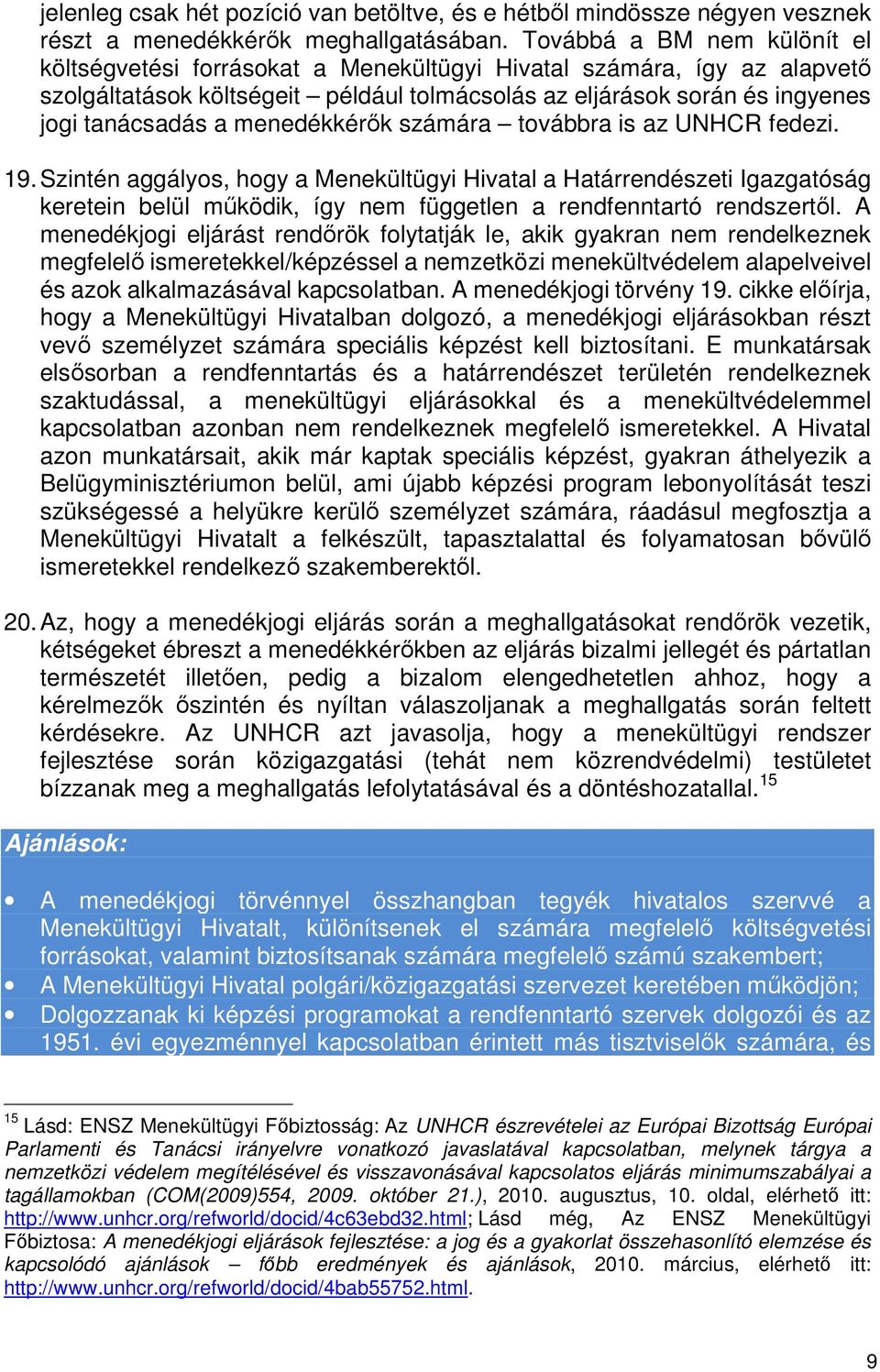 jelenleg csak hét pozíció van betöltve, és e hétből mindössze négyen vesznek részt a menedékkérők meghallgatásában. Továbbá a BM nem különít el költségvetési forrásokat a Menekültügyi Hivatal számára, így az alapvető szolgáltatások költségeit – például tolmácsolás az eljárások során és ingyenes jogi tanácsadás a menedékkérők számára – továbbra is az UNHCR fedezi.

19. Szintén aggályos, hogy a Menekültügyi Hivatal a Határrendészeti Igazgatóság keretein belül működik, így nem független a rendfenntartó rendszertől. A menedékjogi eljárást rendőrök folytatják le, akik gyakran nem rendelkeznek megfelelő ismeretekkel/képzéssel a nemzetközi menekültvédelem alapelveivel és azok alkalmazásával kapcsolatban. A menedékjogi törvény 19. cikke előírja, hogy a Menekültügyi Hivatalban dolgozó, a menedékjogi eljárásokban részt vevő személyzet számára speciális képzést kell biztosítani. E munkatársak elsősorban a rendfenntartás és a határrendészet területén rendelkeznek szaktudással, a menekültügyi eljárásokkal és a menekültvédelemmel kapcsolatban azonban nem rendelkeznek megfelelő ismeretekkel. A Hivatal azon munkatársait, akik már kaptak speciális képzést, gyakran áthelyezik a Belügyminisztériumon belül, ami újabb képzési program lebonyolítását teszi szükségessé a helyükre kerülő személyzet számára, ráadásul megfosztja a Menekültügyi Hivatalt a felkészült, tapasztalattal és folyamatosan bővülő ismeretekkel rendelkező szakemberektől.

20. Az, hogy a menedékjogi eljárás során a meghallgatásokat rendőrök vezetik, kétségeket ébreszt a menedékkérőkben az eljárás bizalmi jellegét és pártatlan természetét illetően, pedig a bizalom elengedhetetlen ahhoz, hogy a kérelmezők őszintén és nyíltan válaszoljanak a meghallgatás során feltett kérdésekre. Az UNHCR azt javasolja, hogy a menekültügyi rendszer fejlesztése során közigazgatási (tehát nem közrendvédelmi) testületet bízzanak meg a meghallgatás lefolytatásával és a döntéshozatallal.$^{15}$

Ajánlások:

• A menedékjogi törvénnyel összhangban tegyék hivatalos szervvé a Menekültügyi Hivatalt, különítsenek el számára megfelelő költségvetési forrásokat, valamint biztosítsanak számára megfelelő számú szakembert;
• A Menekültügyi Hivatal polgári/közigazgatási szervezet keretében működjön;
• Dolgozzanak ki képzési programokat a rendfenntartó szervek dolgozói és az 1951. évi egyezménnyel kapcsolatban érintett más tisztviselők számára, és

$^{15}$ Lásd: ENSZ Menekültügyi Főbiztosság: Az UNHCR észrevételei az Európai Bizottság Európai Parlamenti és Tanácsi irányelvre vonatkozó javaslatával kapcsolatban, melynek tárgya a nemzetközi védelem megítélésével és visszavonásával kapcsolatos eljárás minimumszabályai a tagállamokban (COM(2009)554, 2009. október 21.), 2010. augusztus, 10. oldal, elérhető itt: http://www.unhcr.org/refworld/docid/4c63ebd32.html; Lásd még, Az ENSZ Menekültügyi Főbiztosa: A menedékjogi eljárások fejlesztése: a jog és a gyakorlat összehasonlító elemzése és kapcsolódó ajánlások – főbb eredmények és ajánlások, 2010. március, elérhető itt: http://www.unhcr.org/refworld/docid/4bab55752.html.

9